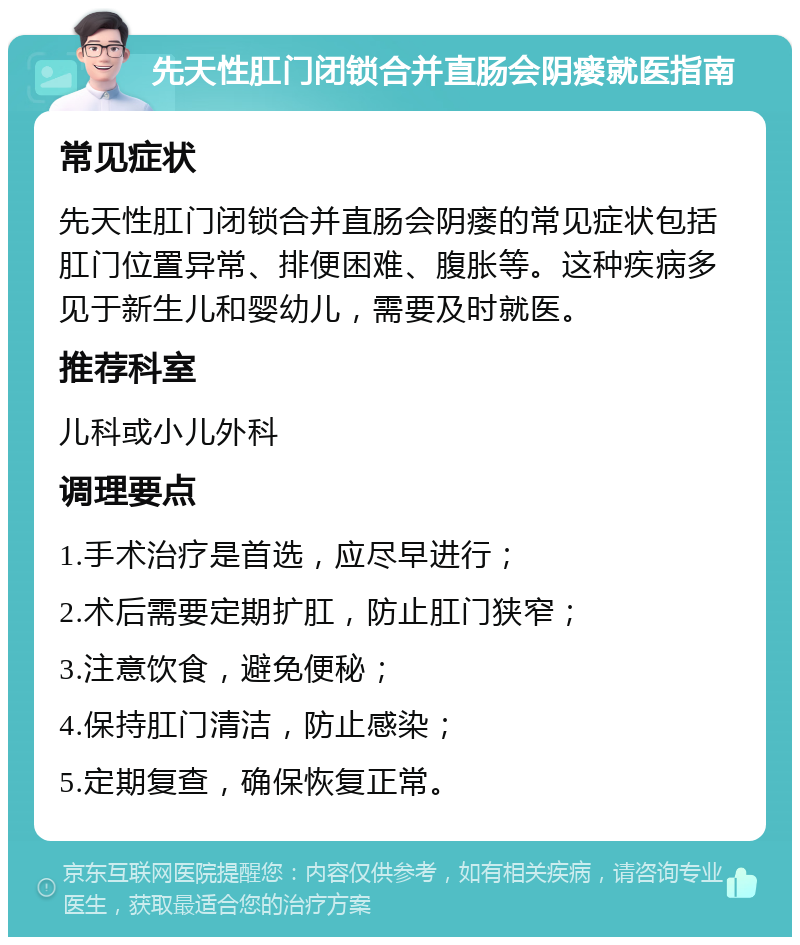 先天性肛门闭锁合并直肠会阴瘘就医指南

常见症状

先天性肛门闭锁合并直肠会阴瘘的常见症状包括肛门位置异常、排便困难、腹胀等。这种疾病多见于新生儿和婴幼儿，需要及时就医。

推荐科室

儿科或小儿外科

调理要点

1.手术治疗是首选，应尽早进行；

2.术后需要定期扩肛，防止肛门狭窄；

3.注意饮食，避免便秘；

4.保持肛门清洁，防止感染；

5.定期复查，确保恢复正常。

京东互联网医院提醒您：内容仅供参考，如有相关疾病，请咨询专业医生，获取最适合您的治疗方案